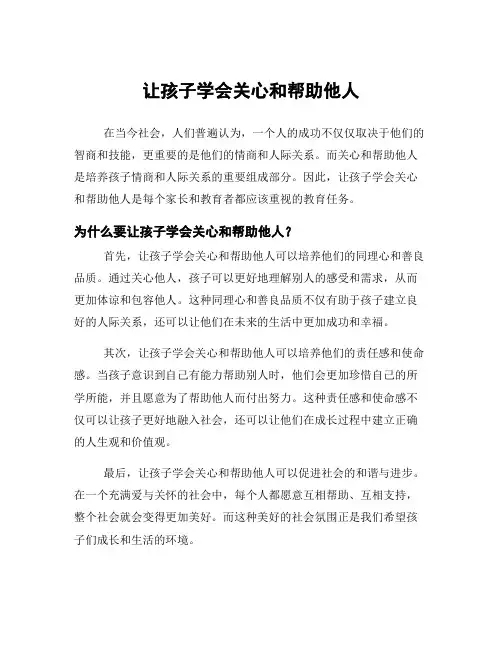 让孩子学会关心和帮助他人

在当今社会，人们普遍认为，一个人的成功不仅仅取决于他们的智商和技能，更重要的是他们的情商和人际关系。而关心和帮助他人是培养孩子情商和人际关系的重要组成部分。因此，让孩子学会关心和帮助他人是每个家长和教育者都应该重视的教育任务。

为什么要让孩子学会关心和帮助他人？

首先，让孩子学会关心和帮助他人可以培养他们的同理心和善良品质。通过关心他人，孩子可以更好地理解别人的感受和需求，从而更加体谅和包容他人。这种同理心和善良品质不仅有助于孩子建立良好的人际关系，还可以让他们在未来的生活中更加成功和幸福。

其次，让孩子学会关心和帮助他人可以培养他们的责任感和使命感。当孩子意识到自己有能力帮助别人时，他们会更加珍惜自己的所学所能，并且愿意为了帮助他人而付出努力。这种责任感和使命感不仅可以让孩子更好地融入社会，还可以让他们在成长过程中建立正确的人生观和价值观。

最后，让孩子学会关心和帮助他人可以促进社会的和谐与进步。在一个充满爱与关怀的社会中，每个人都愿意互相帮助、互相支持，整个社会就会变得更加美好。而这种美好的社会氛围正是我们希望孩子们成长和生活的环境。